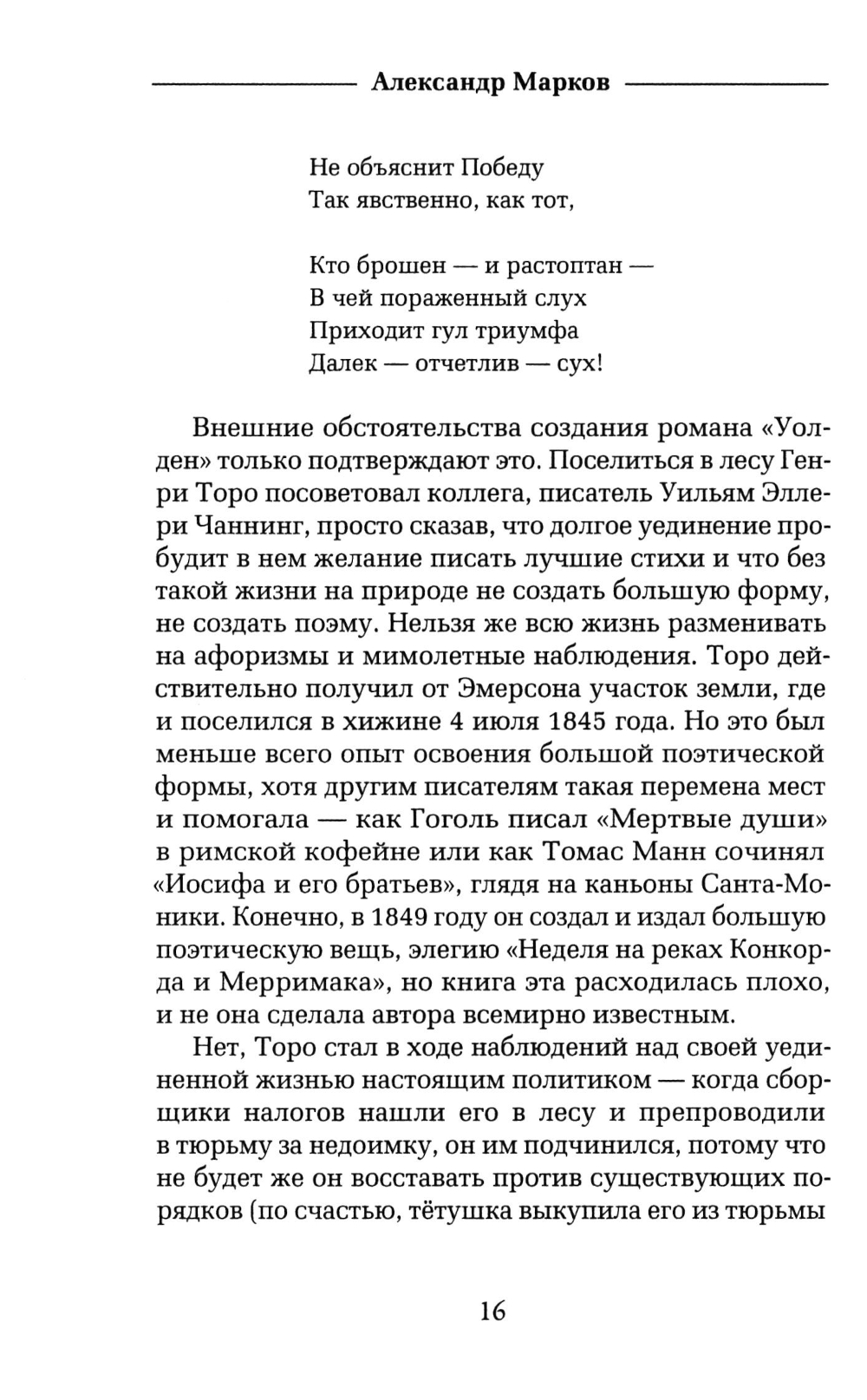 Александр Марков

Не объяснит Победу
Так явственно, как тот,

Кто брошен — и растоптан —
В чей пораженный слух
Приходит гул триумфа
Далек — отчетлив — сух!

Внешние обстоятельства создания романа «Уолден» только подтверждают это. Поселиться в лесу Генри Торо посоветовал коллега, писатель Уильям Эллери Чаннинг, просто сказав, что долгое уединение пробудит в нем желание писать лучшие стихи и что без такой жизни на природе не создать большую форму, не создать поэму. Нельзя же всю жизнь разменивать на афоризмы и мимолетные наблюдения. Торо действительно получил от Эмерсона участок земли, где и поселился в хижине 4 июля 1845 года. Но это был меньше всего опыт освоения большой поэтической формы, хотя другим писателям такая перемена мест и помогала — как Гоголь писал «Мертвые души» в римской кофейне или как Томас Манн сочинял «Иосифа и его братьев», глядя на каньоны Санта-Моники. Конечно, в 1849 году он создал и издал большую поэтическую вещь, элегию «Неделя на реках Конкорда и Мерримака», но книга эта расходилась плохо, и не она сделала автора всемирно известным.

Нет, Торо стал в ходе наблюдений над своей уединенной жизнью настоящим политиком — когда сборщики налогов нашли его в лесу и препроводили в тюрьму за недоимку, он им подчинился, потому что не будет же он восставать против существующих порядков (по счастью, тётушка выкупила его из тюрьмы

16